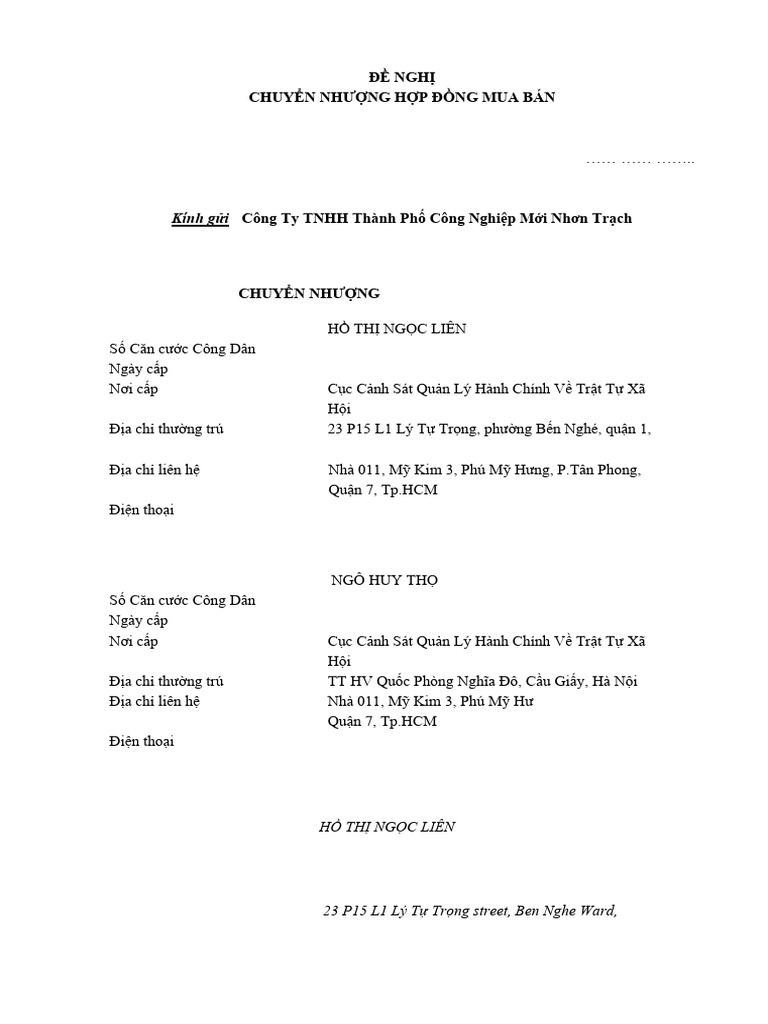 ĐỀ NGHỊ
CHUYỂN NHƯỢNG HỢP ĐỒNG MUA BÁN

…… …… ……..

Kính gửi Công Ty TNHH Thành Phố Công Nghiệp Mới Nhơn Trạch

CHUYỂN NHƯỢNG

HỒ THỊ NGỌC LIÊN
Số Căn cước Công Dân
Ngày cấp
Nơi cấp Cục Cảnh Sát Quản Lý Hành Chính Về Trật Tự Xã Hội
Địa chỉ thường trú 23 P15 L1 Lý Tự Trọng, phường Bến Nghé, quận 1,
Địa chỉ liên hệ Nhà 011, Mỹ Kim 3, Phú Mỹ Hưng, P.Tân Phong, Quận 7, Tp.HCM
Điện thoại

NGÔ HUY THỌ
Số Căn cước Công Dân
Ngày cấp
Nơi cấp Cục Cảnh Sát Quản Lý Hành Chính Về Trật Tự Xã Hội
Địa chỉ thường trú TT HV Quốc Phòng Nghĩa Đô, Cầu Giấy, Hà Nội
Địa chỉ liên hệ Nhà 011, Mỹ Kim 3, Phú Mỹ Hư Quận 7, Tp.HCM
Điện thoại

HỒ THỊ NGỌC LIÊN

23 P15 L1 Lý Tự Trọng street, Ben Nghe Ward,